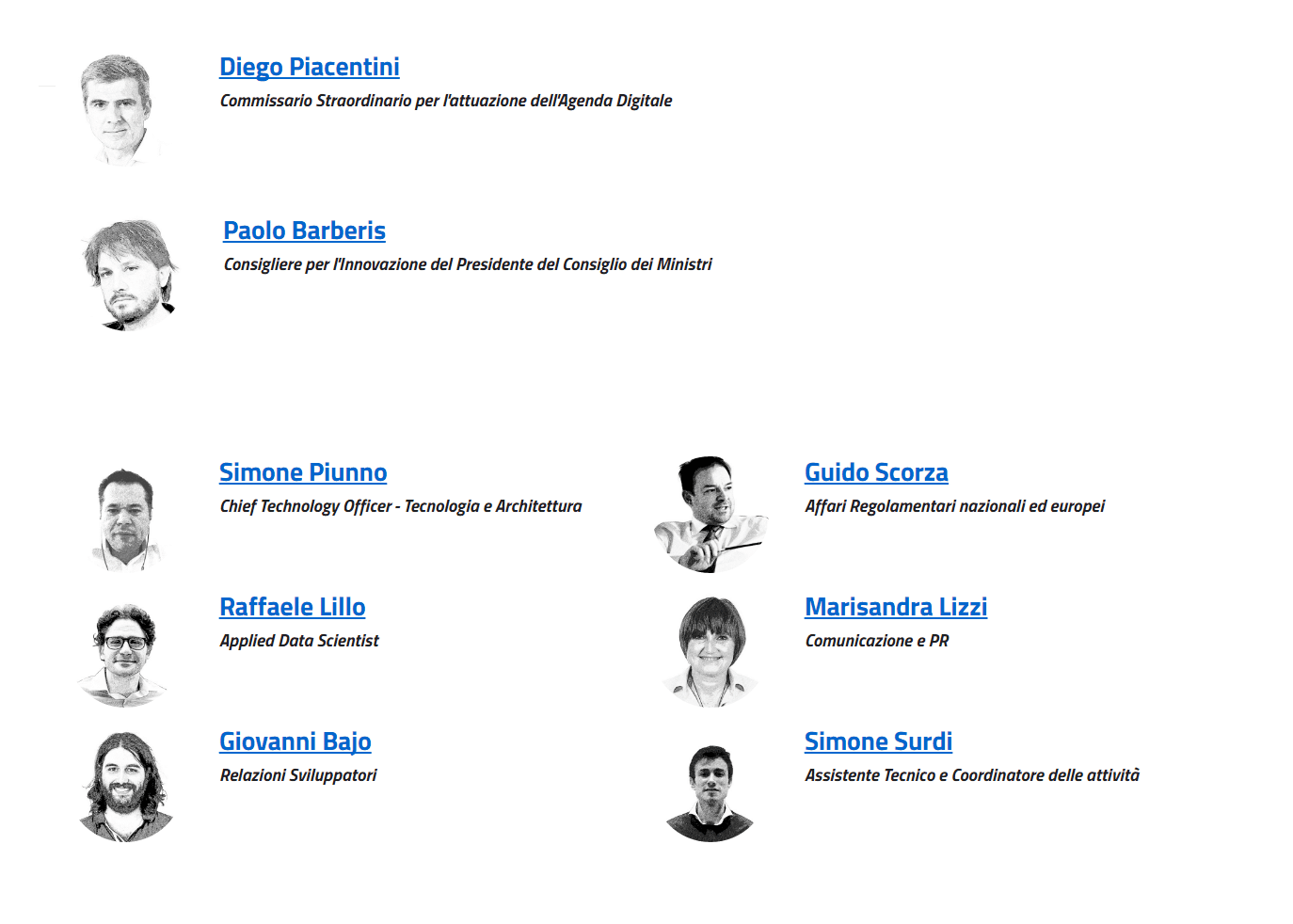 Diego Piacentini

Commissario Straordinario per l'attuazione dell'Agenda Digitale

Paolo Barberis

Consigliere per l'Innovazione del Presidente del Consiglio dei Ministri

Simone Piunno

Chief Technology Officer - Tecnologia e Architettura

Raffaele Lillo

Applied Data Scientist

Giovanni Bajo

Relazioni Sviluppatori

Guido Scorza

Affari Regolamentari nazionali ed europei

Marisandra Lizzi

Comunicazione e PR

Simone Surdi

Assistente Tecnico e Coordinatore delle attività